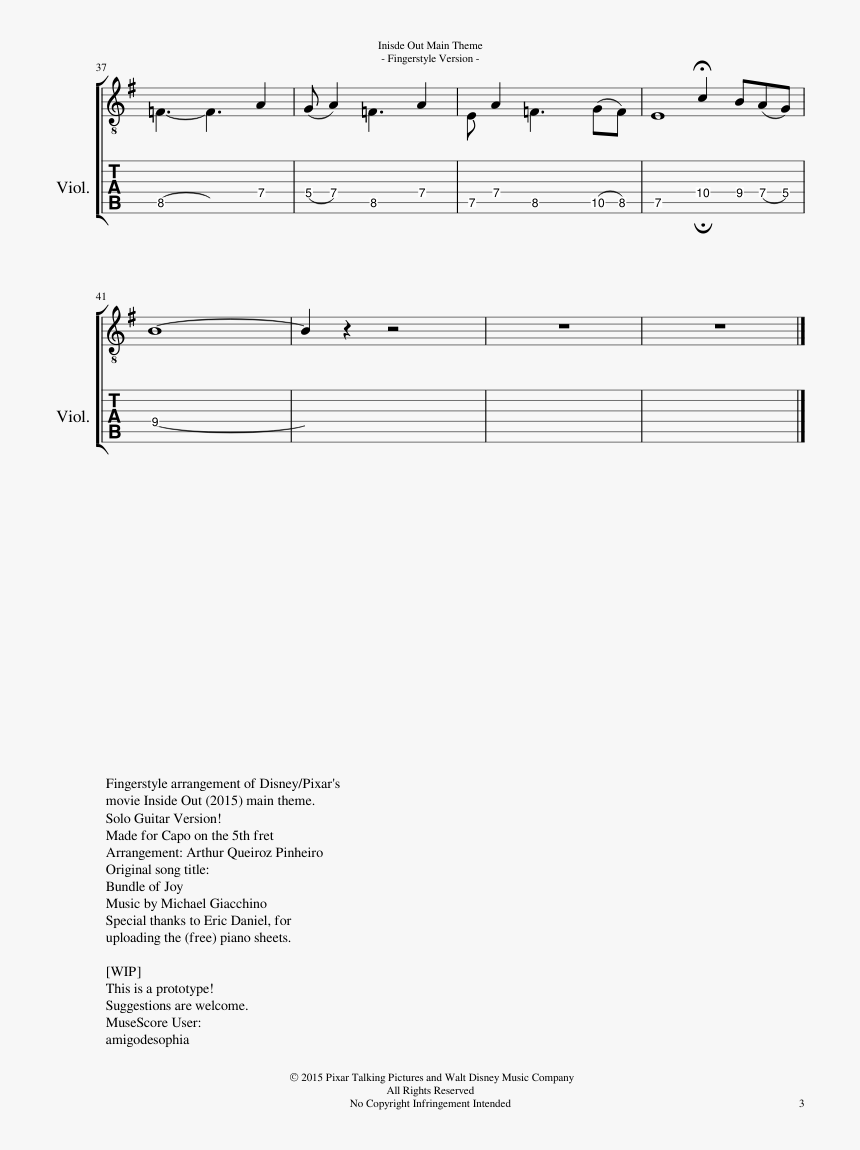 Inisde Out Main Theme
- Fingerstyle Version -

37

Viol.

T
A
B

8 7 5 7 8 7 7 7 8 10 8 7 10 9 7 5

41

Viol.

T
A
B

9

Fingerstyle arrangement of Disney/Pixar's movie Inside Out (2015) main theme.
Solo Guitar Version!
Made for Capo on the 5th fret
Arrangement: Arthur Queiroz Pinheiro
Original song title:
Bundle of Joy
Music by Michael Giacchino
Special thanks to Eric Daniel, for uploading the (free) piano sheets.

[WIP]
This is a prototype!
Suggestions are welcome.
MuseScore User:
amigodesophia

© 2015 Pixar Talking Pictures and Walt Disney Music Company
All Rights Reserved
No Copyright Infringement Intended

3